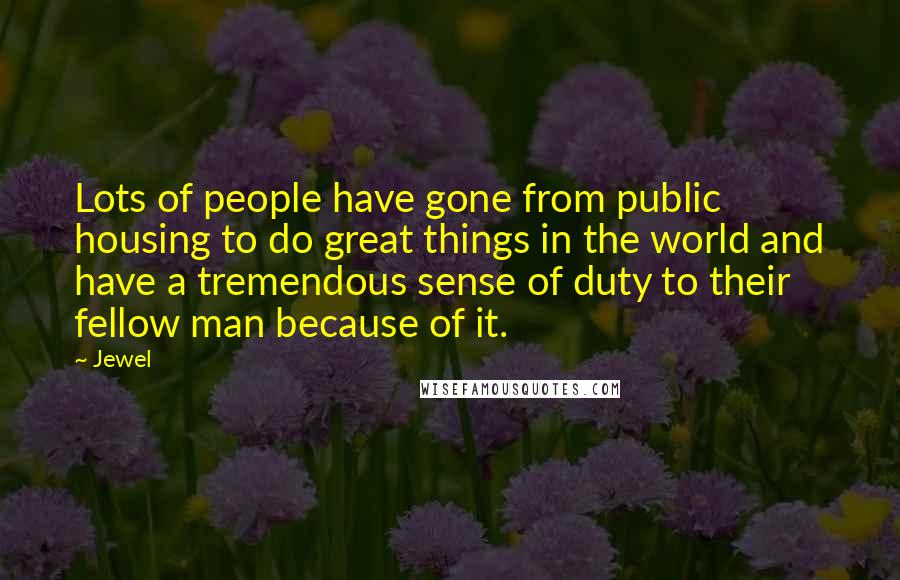 Lots of people have gone from public housing to do great things in the world and have a tremendous sense of duty to their fellow man because of it.

~ Jewel

WISEFAMOUSQUOTES.COM